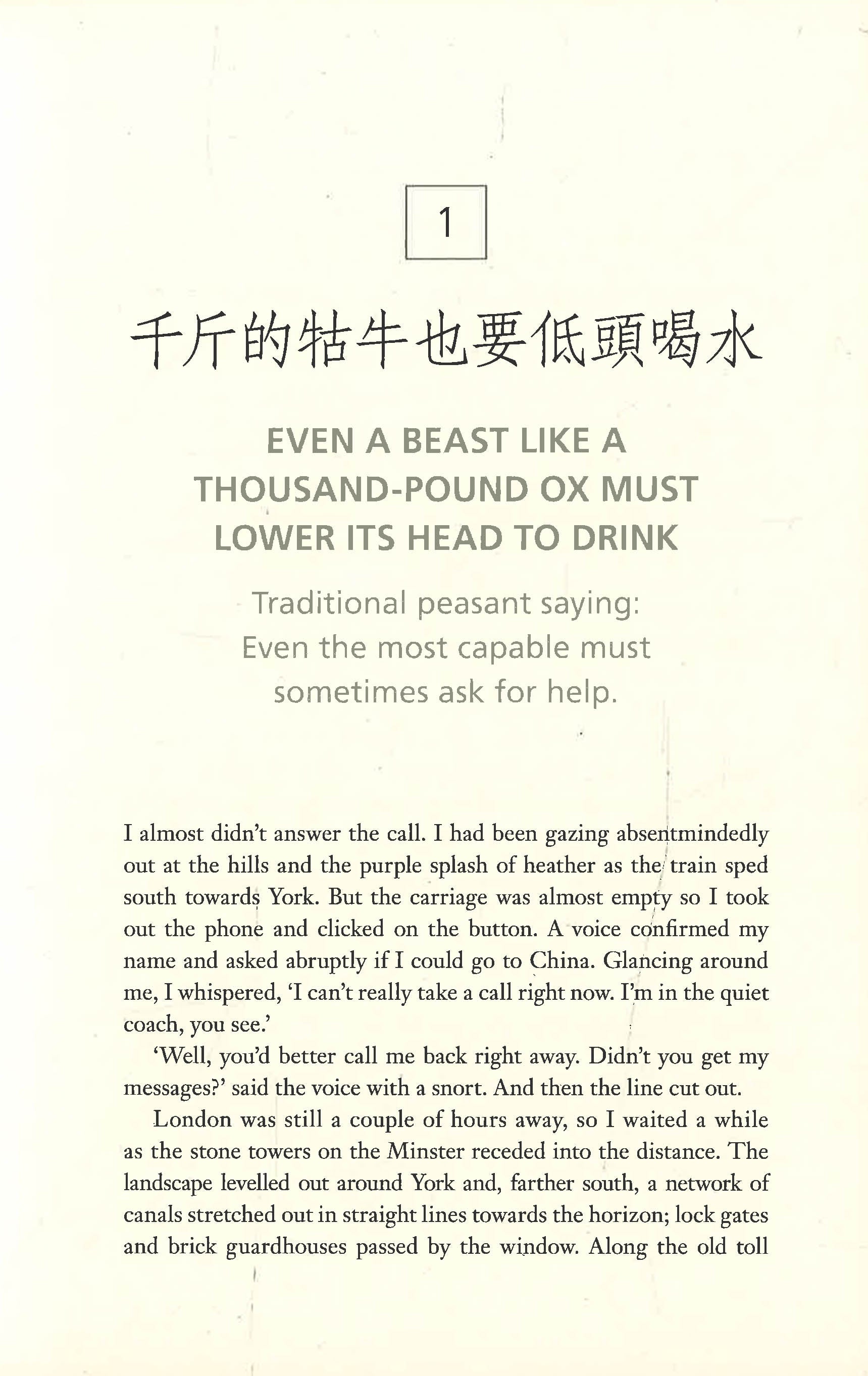 1

千斤的牯牛也要低頭喝水

EVEN A BEAST LIKE A THOUSAND-POUND OX MUST LOWER ITS HEAD TO DRINK

Traditional peasant saying:
Even the most capable must sometimes ask for help.

I almost didn't answer the call. I had been gazing absentmindedly out at the hills and the purple splash of heather as the train sped south towards York. But the carriage was almost empty so I took out the phone and clicked on the button. A voice confirmed my name and asked abruptly if I could go to China. Glancing around me, I whispered, 'I can't really take a call right now. I'm in the quiet coach, you see.'

'Well, you'd better call me back right away. Didn't you get my messages?' said the voice with a snort. And then the line cut out.

London was still a couple of hours away, so I waited a while as the stone towers on the Minster receded into the distance. The landscape levelled out around York and, farther south, a network of canals stretched out in straight lines towards the horizon; lock gates and brick guardhouses passed by the window. Along the old toll